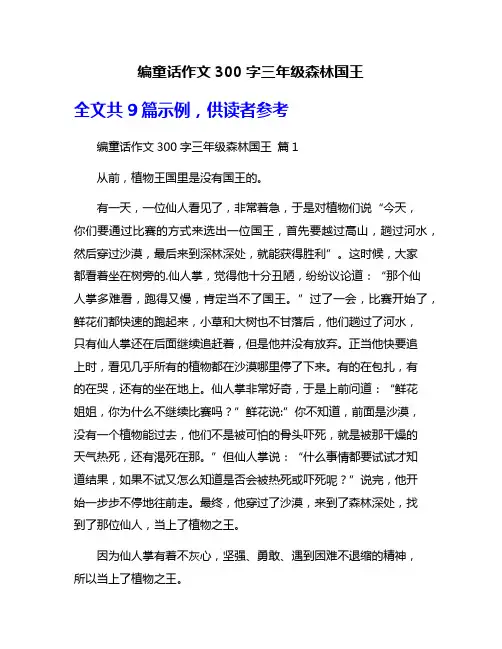 编童话作文 300 字三年级森林国王

全文共 9 篇示例，供读者参考

编童话作文 300 字三年级森林国王 篇 1

从前，植物王国里是没有国王的。

有一天，一位仙人看见了，非常着急，于是对植物们说“今天，你们要通过比赛的方式来选出一位国王，首先要越过高山，趟过河水，然后穿过沙漠，最后来到深林深处，就能获得胜利”。这时候，大家都看着坐在树旁的.仙人掌，觉得他十分丑陋，纷纷议论道：“那个仙人掌多难看，跑得又慢，肯定当不了国王。”过了一会，比赛开始了，鲜花们都快速的跑起来，小草和大树也不甘落后，他们趟过了河水，只有仙人掌还在后面继续追赶着，但是他并没有放弃。正当他快要追上时，看见几乎所有的植物都在沙漠哪里停了下来。有的在包扎，有的在哭，还有的坐在地上。仙人掌非常好奇，于是上前问道：“鲜花姐姐，你为什么不继续比赛吗？”鲜花说:”你不知道，前面是沙漠，没有一个植物能过去，他们不是被可怕的骨头吓死，就是被那干燥的天气热死，还有渴死在那。”但仙人掌说：“什么事情都要试试才知道结果，如果不试又怎么知道是否会被热死或吓死呢？”说完，他开始一步步不停地往前走。最终，他穿过了沙漠，来到了森林深处，找到了那位仙人，当上了植物之王。

因为仙人掌有着不灰心，坚强、勇敢、遇到困难不退缩的精神，所以当上了植物之王。